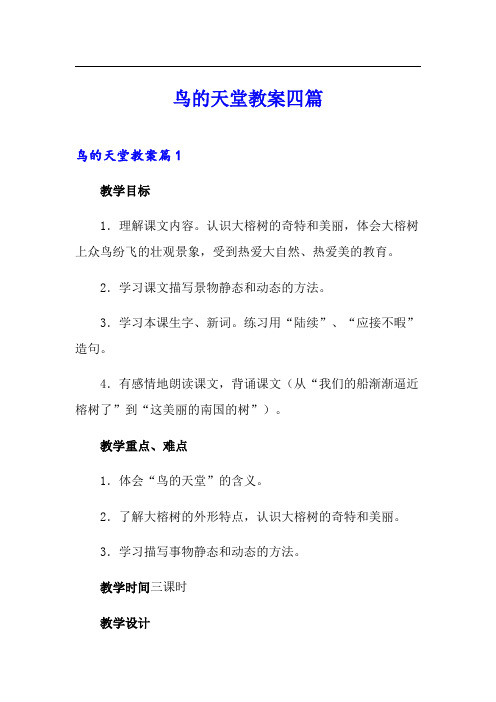 鸟的天堂教案四篇

鸟的天堂教案篇1

教学目标

1．理解课文内容。认识大榕树的奇特和美丽，体会大榕树上众鸟纷飞的壮观景象，受到热爱大自然、热爱美的教育。

2．学习课文描写景物静态和动态的方法。

3．学习本课生字、新词。练习用“陆续”、“应接不暇”造句。

4．有感情地朗读课文，背诵课文（从“我们的船渐渐逼近榕树了”到“这美丽的南国的树”）。

教学重点、难点

1．体会“鸟的天堂”的含义。

2．了解大榕树的外形特点，认识大榕树的奇特和美丽。

3．学习描写事物静态和动态的方法。

教学时间三课时

教学设计